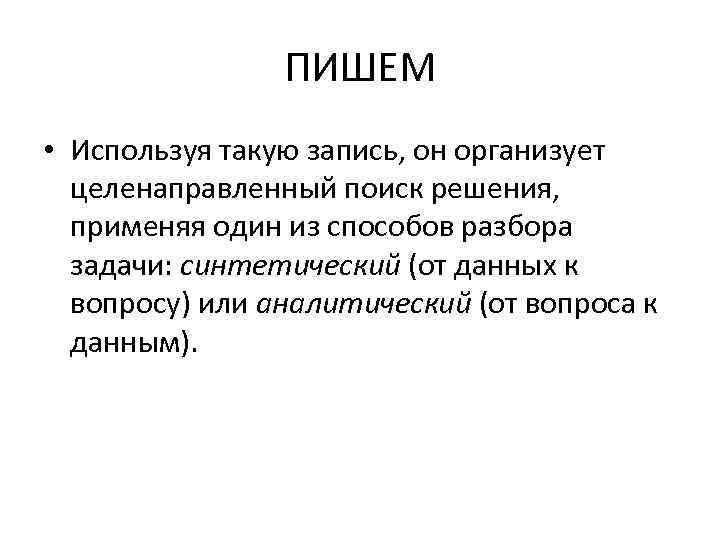 ПИШЕМ

• Используя такую запись, он организует целенаправленный поиск решения, применяя один из способов разбора задачи: синтетический (от данных к вопросу) или аналитический (от вопроса к данным).